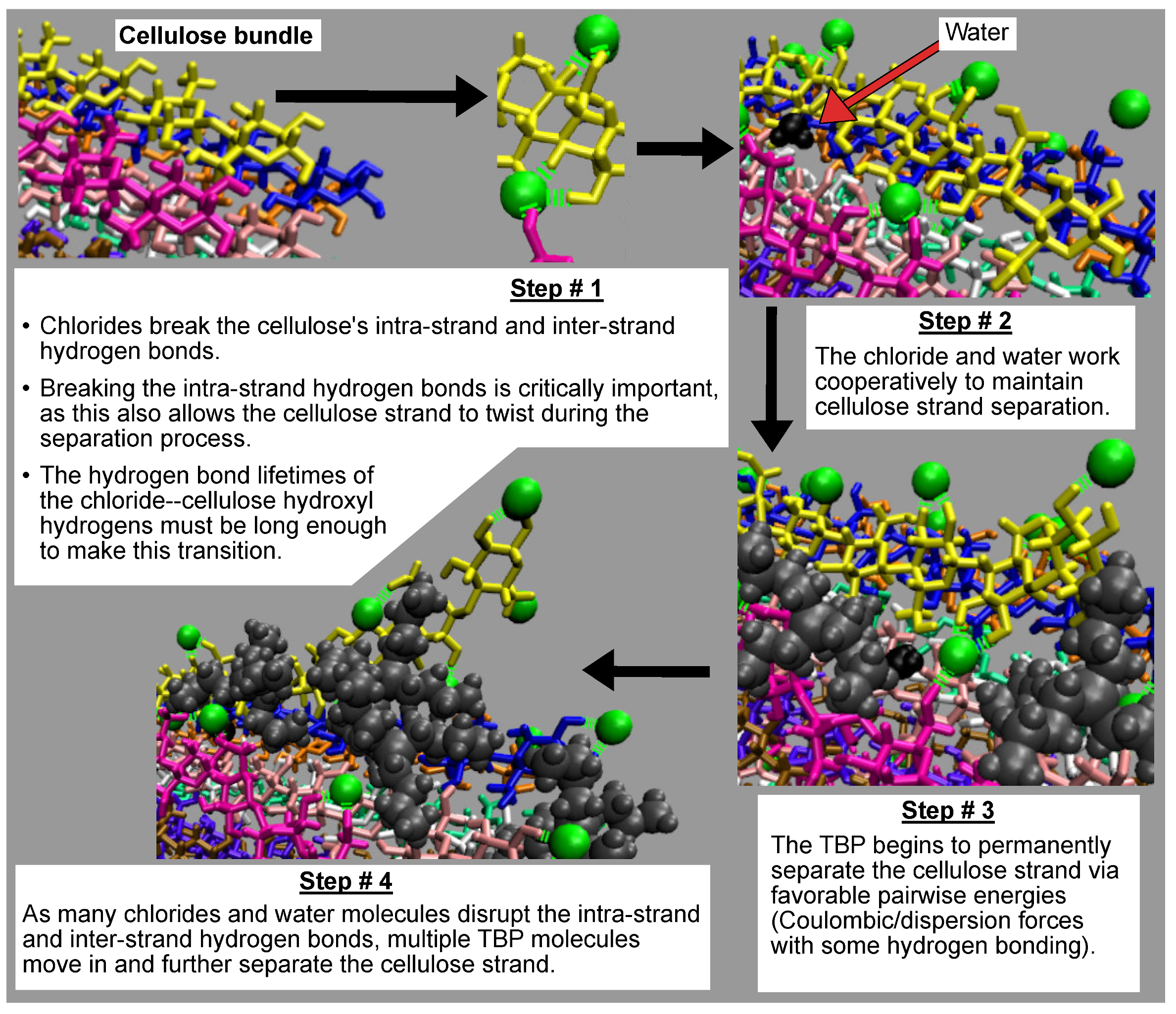 Cellulose bundle

Water

Step # 1

• Chlorides break the cellulose's intra-strand and inter-strand hydrogen bonds.

• Breaking the intra-strand hydrogen bonds is critically important, as this also allows the cellulose strand to twist during the separation process.

• The hydrogen bond lifetimes of the chloride--cellulose hydroxyl hydrogens must be long enough to make this transition.

Step # 2

The chloride and water work cooperatively to maintain cellulose strand separation.

Step # 3

The TBP begins to permanently separate the cellulose strand via favorable pairwise energies (Coulombic/dispersion forces with some hydrogen bonding).

Step # 4

As many chlorides and water molecules disrupt the intra-strand and inter-strand hydrogen bonds, multiple TBP molecules move in and further separate the cellulose strand.